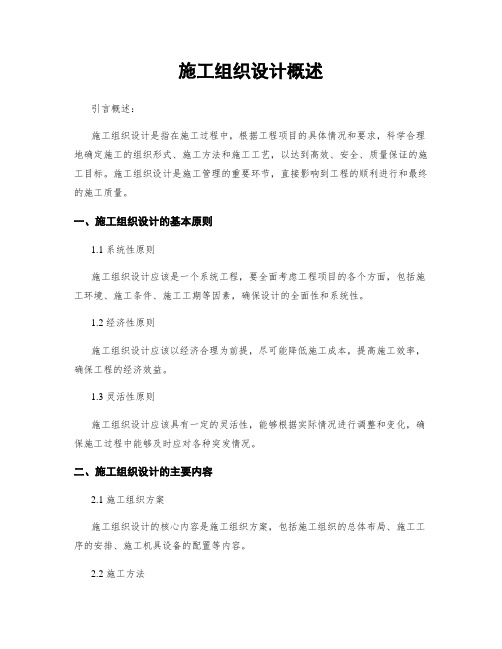 施工组织设计概述

引言概述：

施工组织设计是指在施工过程中，根据工程项目的具体情况和要求，科学合理地确定施工的组织形式、施工方法和施工工艺，以达到高效、安全、质量保证的施工目标。施工组织设计是施工管理的重要环节，直接影响到工程的顺利进行和最终的施工质量。

一、施工组织设计的基本原则

1.1 系统性原则

施工组织设计应该是一个系统工程，要全面考虑工程项目的各个方面，包括施工环境、施工条件、施工工期等因素，确保设计的全面性和系统性。

1.2 经济性原则

施工组织设计应该以经济合理为前提，尽可能降低施工成本，提高施工效率，确保工程的经济效益。

1.3 灵活性原则

施工组织设计应该具有一定的灵活性，能够根据实际情况进行调整和变化，确保施工过程中能够及时应对各种突发情况。

二、施工组织设计的主要内容

2.1 施工组织方案

施工组织设计的核心内容是施工组织方案，包括施工组织的总体布局、施工工序的安排、施工机具设备的配置等内容。

2.2 施工方法